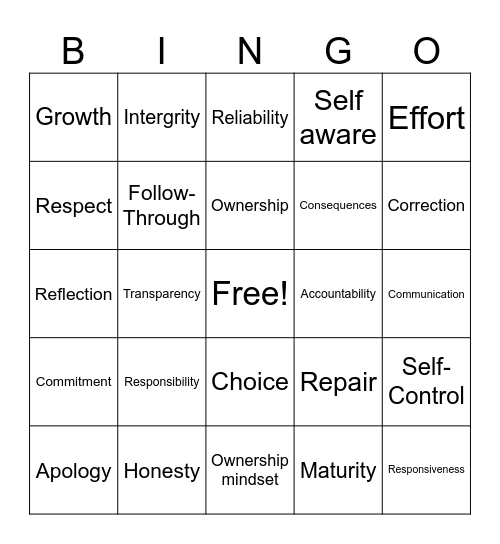 | B | I | N | G | O |
|---|---|---|---|---|
| Growth | Intergrity | Reliability | Self aware | Effort |
| Respect | Follow-Through | Ownership | Consequences | Correction |
| Reflection | Transparency | Free! | Accountability | Communication |
| Commitment | Responsibility | Choice | Repair | Self-Control |
| Apology | Honesty | Ownership mindset | Maturity | Responsiveness |